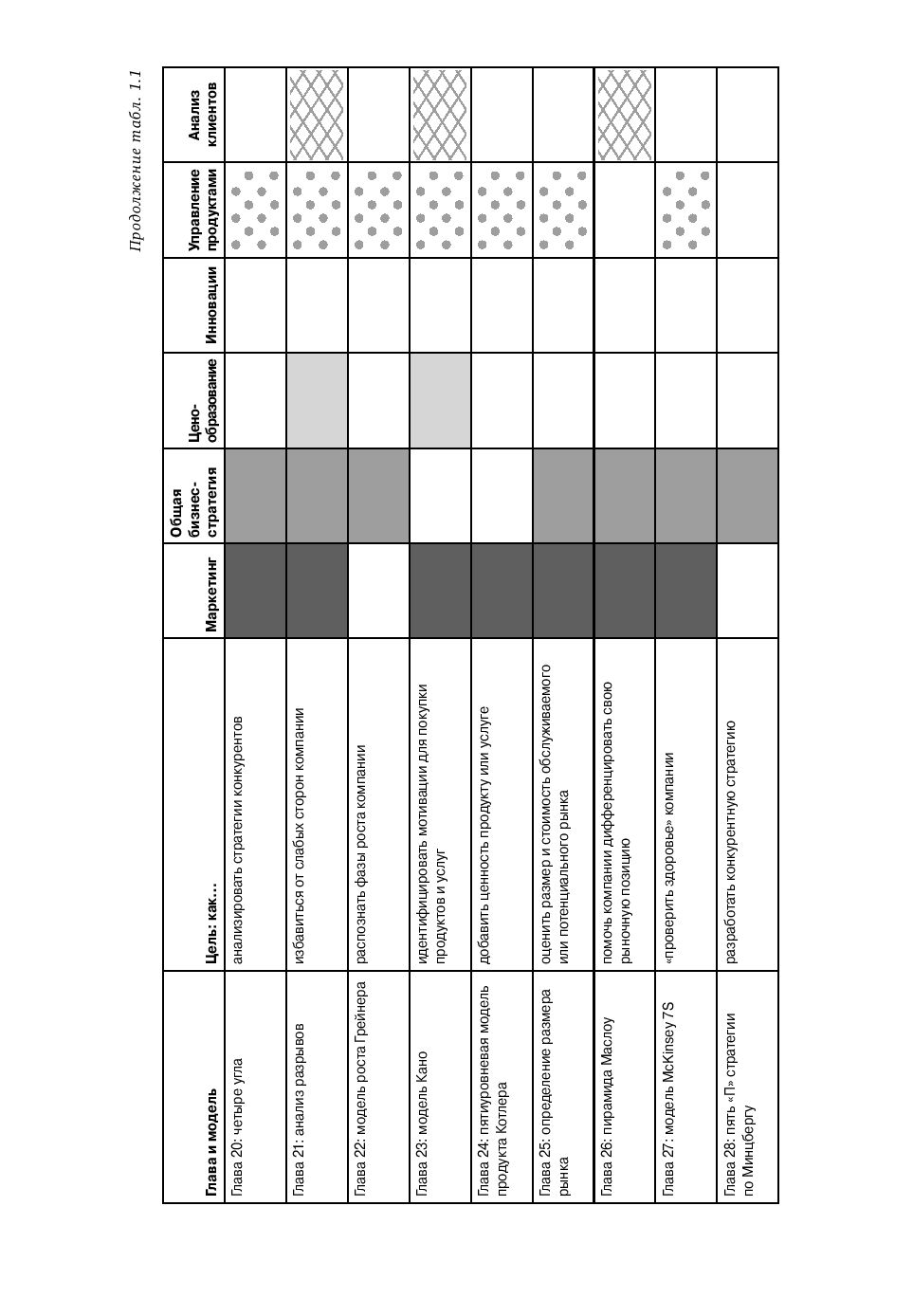 Продолжение табл. 1.1

| Глава и модель | Цель: как… | Маркетинг | Общая бизнес-стратегия | Ценообразование | Инновации | Управление продуктами | Анализ клиентов |
|---|---|---|---|---|---|---|---|
| Глава 20: четыре угла | анализировать стратегии конкурентов | | | | | | |
| Глава 21: анализ разрывов | избавиться от слабых сторон компании | | | | | | |
| Глава 22: модель роста Грейнера | распознать фазы роста компании | | | | | | |
| Глава 23: модель Кано | идентифицировать мотивации для покупки продуктов и услуг | | | | | | |
| Глава 24: пятиуровневая модель продукта Котлера | добавить ценность продукту или услуге | | | | | | |
| Глава 25: определение размера рынка | оценить размер и стоимость обслуживаемого или потенциального рынка | | | | | | |
| Глава 26: пирамида Маслоу | помочь компании дифференцировать свою рыночную позицию | | | | | | |
| Глава 27: модель McKinsey 7S | «проверить здоровье» компании | | | | | | |
| Глава 28: пять «П» стратегии по Минцбергу | разработать конкурентную стратегию | | | | | | |